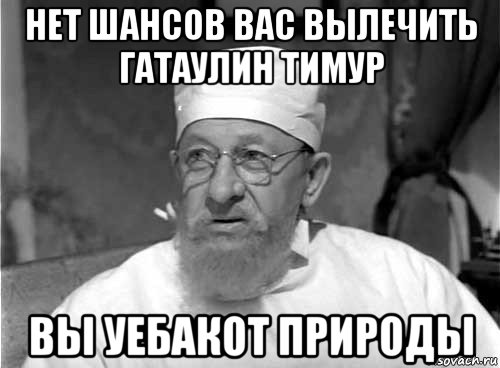 НЕТ ШАНСОВ ВАС ВЫЛЕЧИТЬ ГАТАУЛИН ТИМУР

ВЫ УЕБАКОТ ПРИРОДЫ

sovach.ru